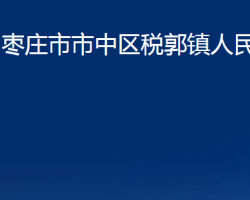 枣庄市市中区税郭镇人民